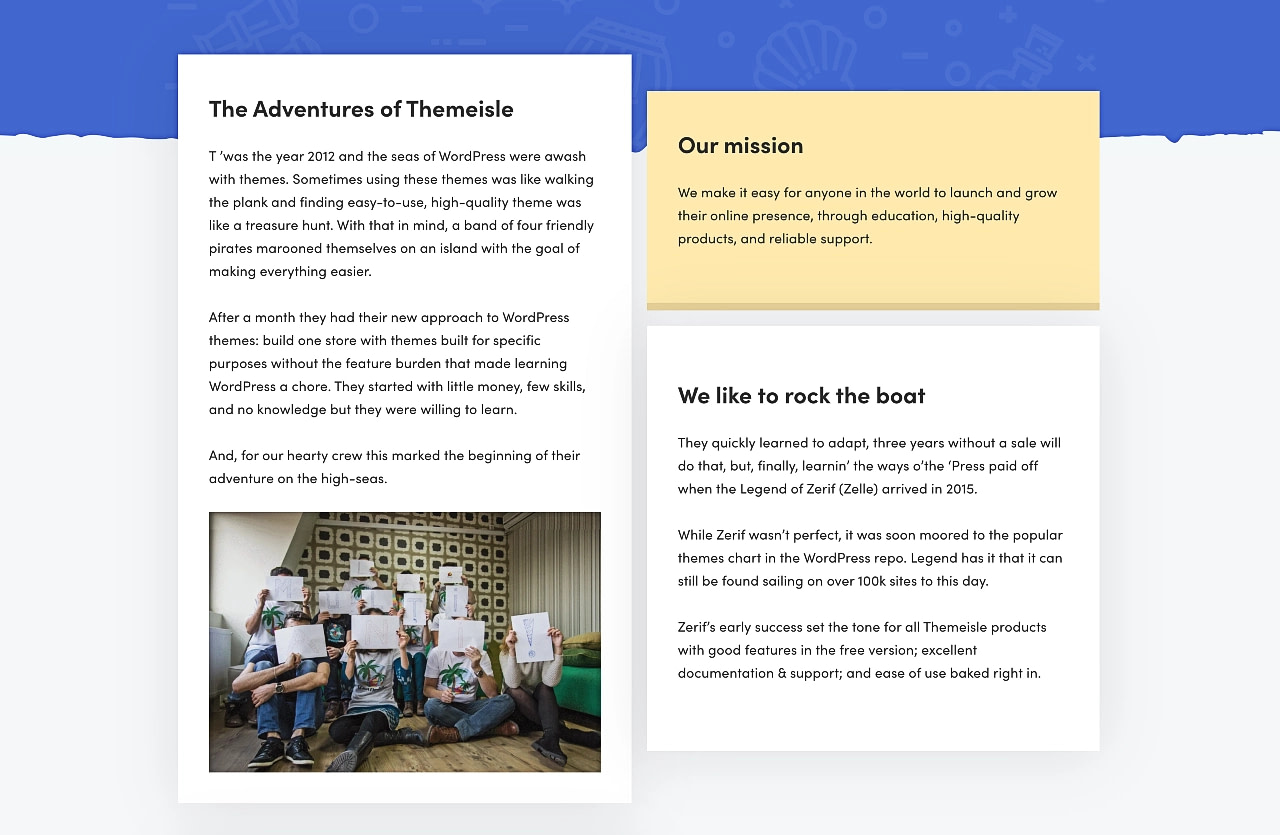 The Adventures of Themeisle

T 'was the year 2012 and the seas of WordPress were awash with themes. Sometimes using these themes was like walking the plank and finding easy-to-use, high-quality theme was like a treasure hunt. With that in mind, a band of four friendly pirates marooned themselves on an island with the goal of making everything easier.

After a month they had their new approach to WordPress themes: build one store with themes built for specific purposes without the feature burden that made learning WordPress a chore. They started with little money, few skills, and no knowledge but they were willing to learn.

And, for our hearty crew this marked the beginning of their adventure on the high-seas.

Our mission

We make it easy for anyone in the world to launch and grow their online presence, through education, high-quality products, and reliable support.

We like to rock the boat

They quickly learned to adapt, three years without a sale will do that, but, finally, learnin' the ways o'the 'Press paid off when the Legend of Zerif (Zelle) arrived in 2015.

While Zerif wasn't perfect, it was soon moored to the popular themes chart in the WordPress repo. Legend has it that it can still be found sailing on over 100k sites to this day.

Zerif's early success set the tone for all Themeisle products with good features in the free version; excellent documentation & support; and ease of use baked right in.